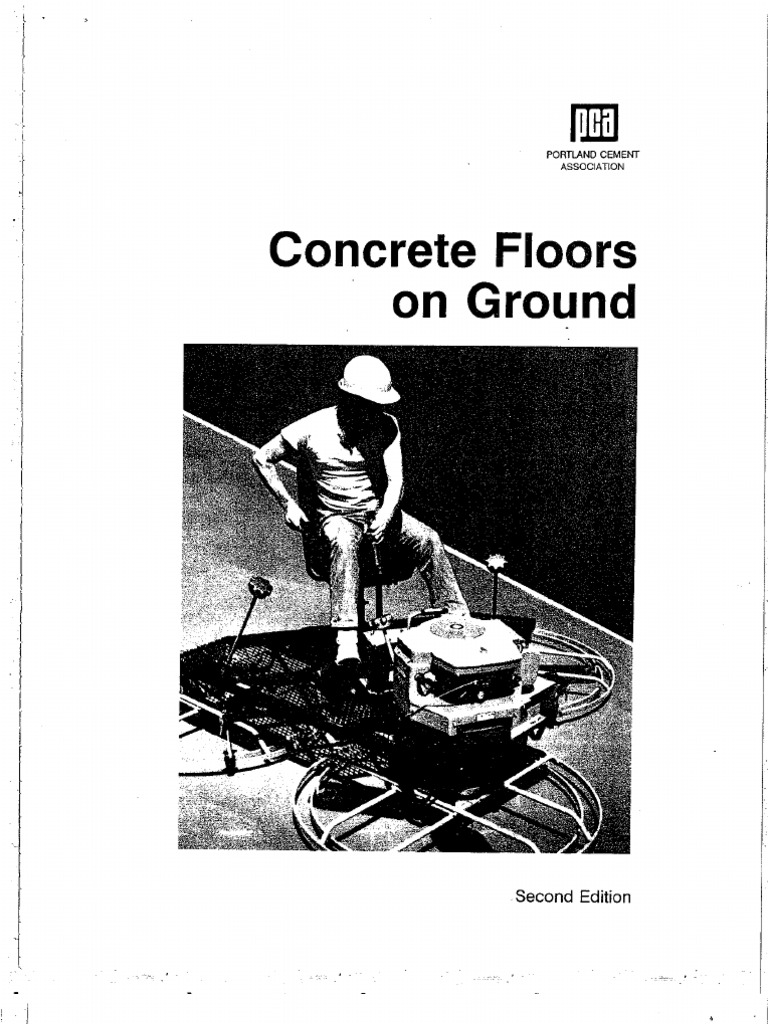 pca
PORTLAND CEMENT
ASSOCIATION

Concrete Floors
on Ground

Second Edition